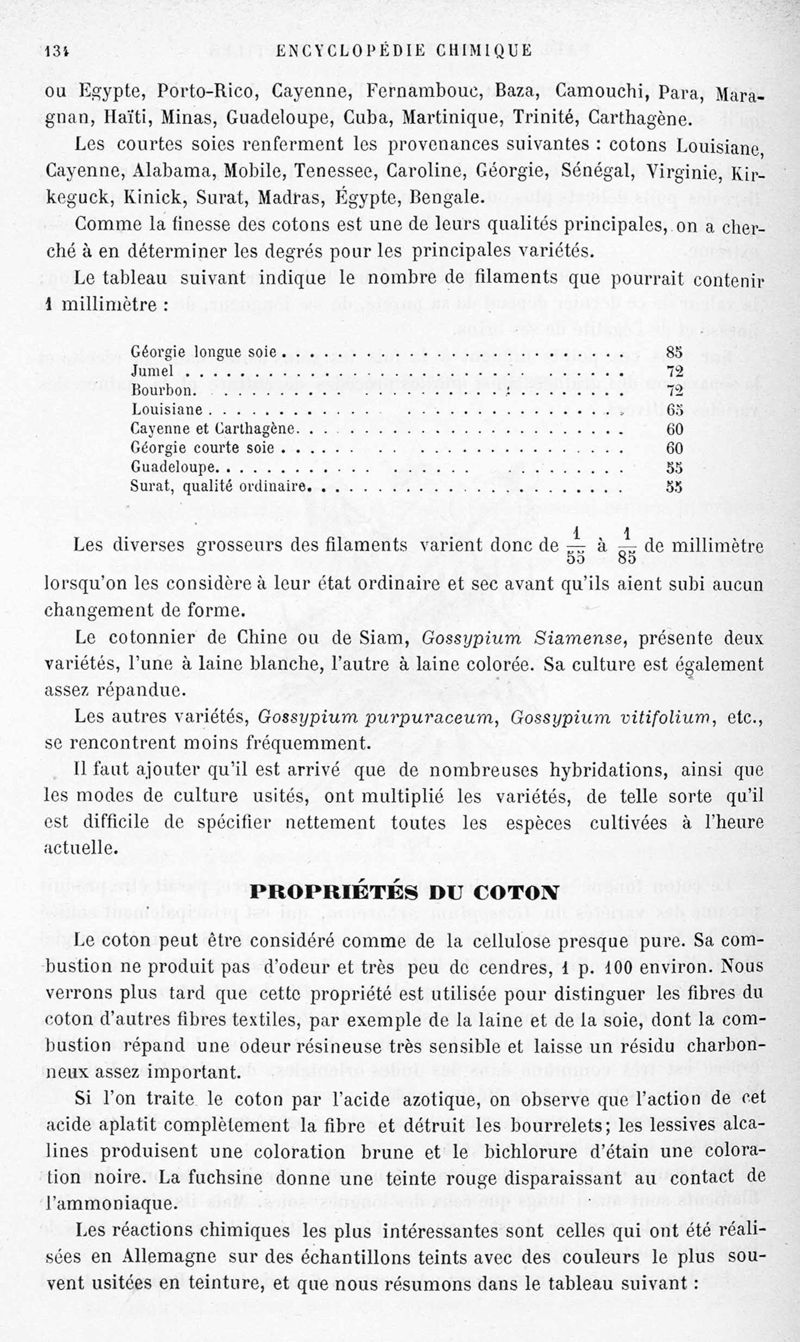 134 ENCYCLOPÉDIE CHIMIQUE

ou Egypte, Porto-Rico, Cayenne, Fernambouc, Baza, Camouchi, Para, Maragnan, Haïti, Minas, Guadeloupe, Cuba, Martinique, Trinité, Carthagène.

Les courtes soies renferment les provenances suivantes : cotons Louisiane, Cayenne, Alabama, Mobile, Tenessee, Caroline, Géorgie, Sénégal, Virginie, Kirkeguck, Kinick, Surat, Madras, Égypte, Bengale.

Comme la finesse des cotons est une de leurs qualités principales, on a cherché à en déterminer les degrés pour les principales variétés.

Le tableau suivant indique le nombre de filaments que pourrait contenir 1 millimètre :

| | |
|---|---|
| Géorgie longue soie | 85 |
| Jumel | 72 |
| Bourbon | 72 |
| Louisiane | 65 |
| Cayenne et Carthagène | 60 |
| Géorgie courte soie | 60 |
| Guadeloupe | 55 |
| Surat, qualité ordinaire | 55 |

Les diverses grosseurs des filaments varient donc de $\frac{1}{55}$ à $\frac{1}{85}$ de millimètre lorsqu'on les considère à leur état ordinaire et sec avant qu'ils aient subi aucun changement de forme.

Le cotonnier de Chine ou de Siam, Gossypium Siamense, présente deux variétés, l'une à laine blanche, l'autre à laine colorée. Sa culture est également assez répandue.

Les autres variétés, Gossypium purpuraceum, Gossypium vitifolium, etc., se rencontrent moins fréquemment.

Il faut ajouter qu'il est arrivé que de nombreuses hybridations, ainsi que les modes de culture usités, ont multiplié les variétés, de telle sorte qu'il est difficile de spécifier nettement toutes les espèces cultivées à l'heure actuelle.

PROPRIÉTÉS DU COTON

Le coton peut être considéré comme de la cellulose presque pure. Sa combustion ne produit pas d'odeur et très peu de cendres, 1 p. 100 environ. Nous verrons plus tard que cette propriété est utilisée pour distinguer les fibres du coton d'autres fibres textiles, par exemple de la laine et de la soie, dont la combustion répand une odeur résineuse très sensible et laisse un résidu charbonneux assez important.

Si l'on traite le coton par l'acide azotique, on observe que l'action de cet acide aplatit complètement la fibre et détruit les bourrelets; les lessives alcalines produisent une coloration brune et le bichlorure d'étain une coloration noire. La fuchsine donne une teinte rouge disparaissant au contact de l'ammoniaque.

Les réactions chimiques les plus intéressantes sont celles qui ont été réalisées en Allemagne sur des échantillons teints avec des couleurs le plus souvent usitées en teinture, et que nous résumons dans le tableau suivant :